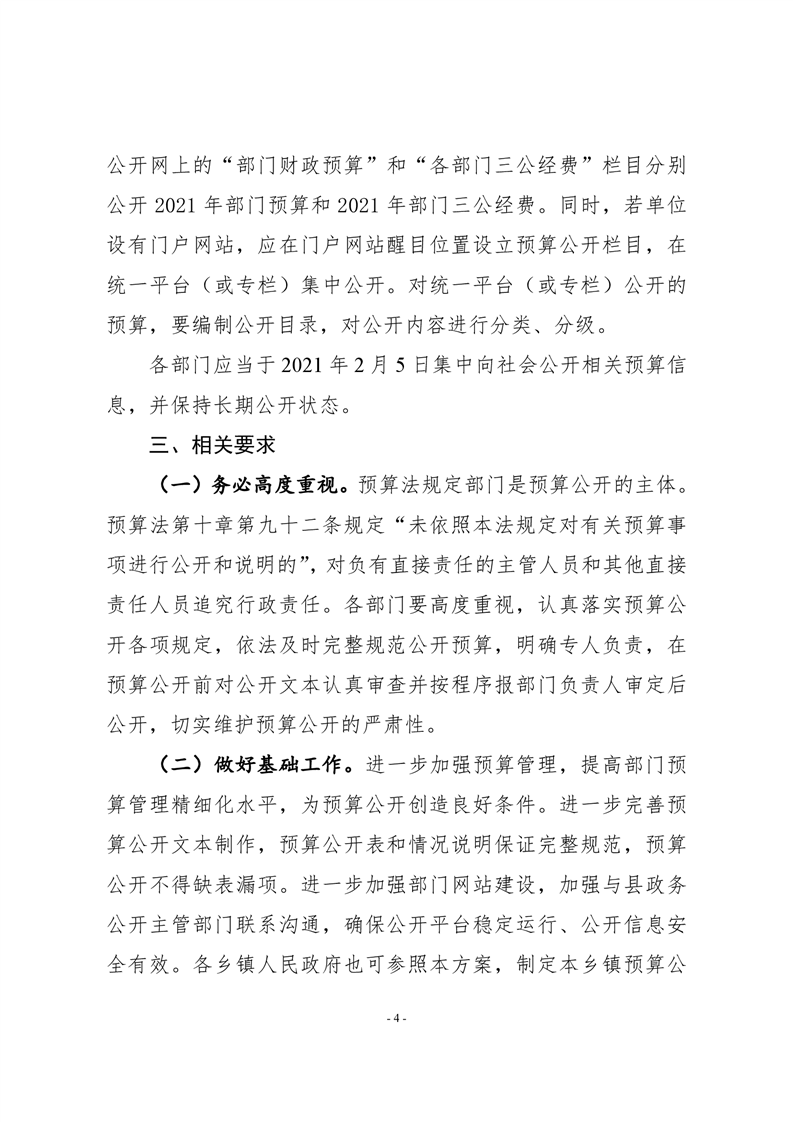 公开网上的“部门财政预算”和“各部门三公经费”栏目分别公开 2021 年部门预算和 2021 年部门三公经费。同时，若单位设有门户网站，应在门户网站醒目位置设立预算公开栏目，在统一平台（或专栏）集中公开。对统一平台（或专栏）公开的预算，要编制公开目录，对公开内容进行分类、分级。

各部门应当于 2021 年 2 月 5 日集中向社会公开相关预算信息，并保持长期公开状态。

三、相关要求

（一）务必高度重视。预算法规定部门是预算公开的主体。预算法第十章第九十二条规定“未依照本法规定对有关预算事项进行公开和说明的”，对负有直接责任的主管人员和其他直接责任人员追究行政责任。各部门要高度重视，认真落实预算公开各项规定，依法及时完整规范公开预算，明确专人负责，在预算公开前对公开文本认真审查并按程序报部门负责人审定后公开，切实维护预算公开的严肃性。

（二）做好基础工作。进一步加强预算管理，提高部门预算管理精细化水平，为预算公开创造良好条件。进一步完善预算公开文本制作，预算公开表和情况说明保证完整规范，预算公开不得缺表漏项。进一步加强部门网站建设，加强与县政务公开主管部门联系沟通，确保公开平台稳定运行、公开信息安全有效。各乡镇人民政府也可参照本方案，制定本乡镇预算公

- 4 -